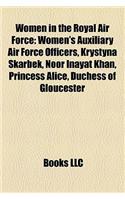 Women in the Royal Air Force: Women's Auxiliary Air Force Officers, Krystyna Skarbek, Noor Inayat Khan, Princess Alice, Duchess of Gloucester

Books LLC